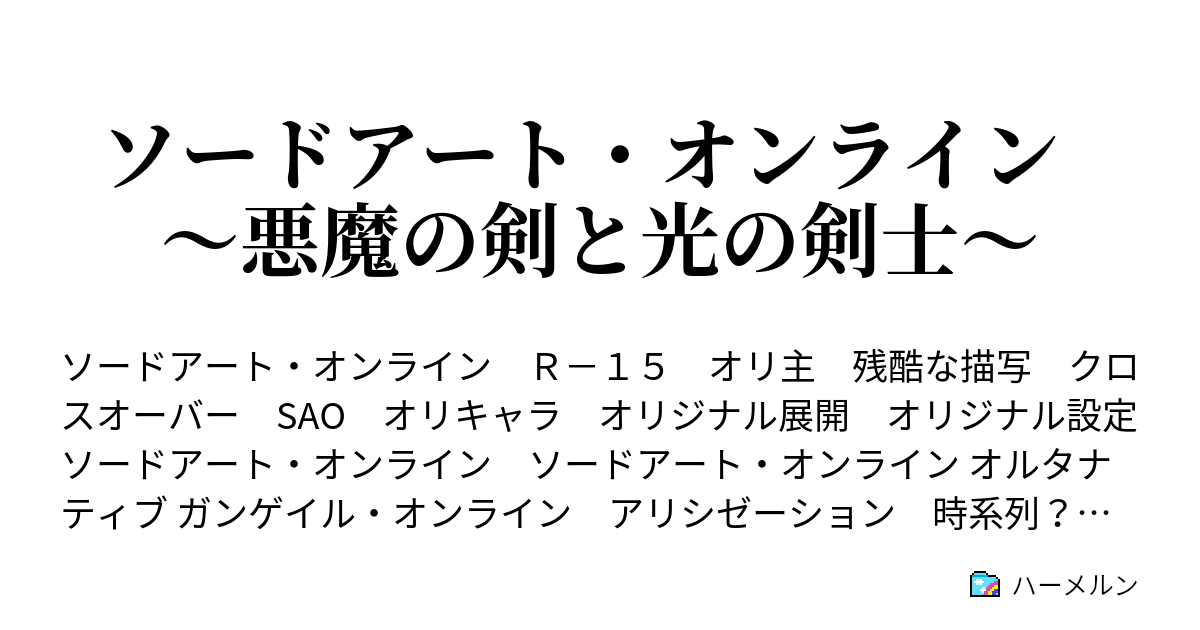 ソードアート・オンライン　～悪魔の剣と光の剣士～

ソードアート・オンライン　Ｒ－１５　オリ主　残酷な描写　クロスオーバー　SAO　オリキャラ　オリジナル展開　オリジナル設定　ソードアート・オンライン　ソードアート・オンライン オルタナティブ ガンゲイル・オンライン　アリシゼーション　時系列？…

ハーメルン